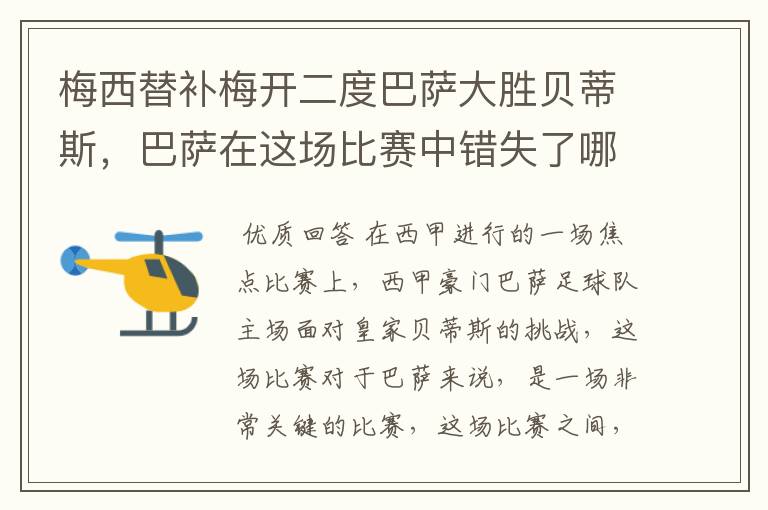 梅西替补梅开二度巴萨大胜贝蒂斯，巴萨在这场比赛中错失了哪

优质回答 在西甲进行的一场焦点比赛上，西甲豪门巴萨足球队主场面对皇家贝蒂斯的挑战，这场比赛对于巴萨来说，是一场非常关键的比赛，这场比赛之间，